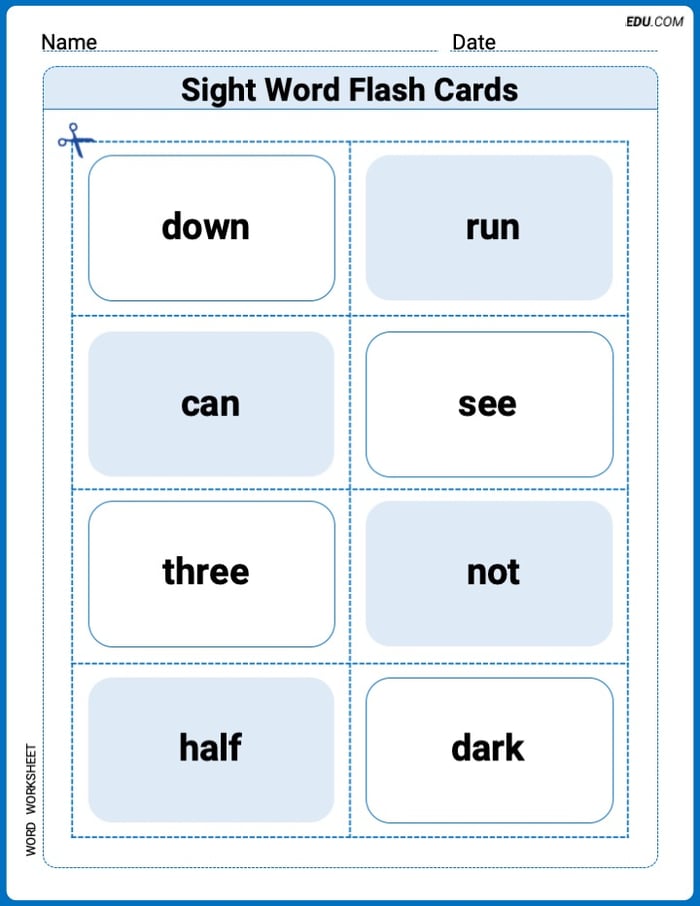 EDU.COM

Name ____ Date ____

Sight Word Flash Cards

down

run

can

see

three

not

half

dark

WORD WORKSHEET